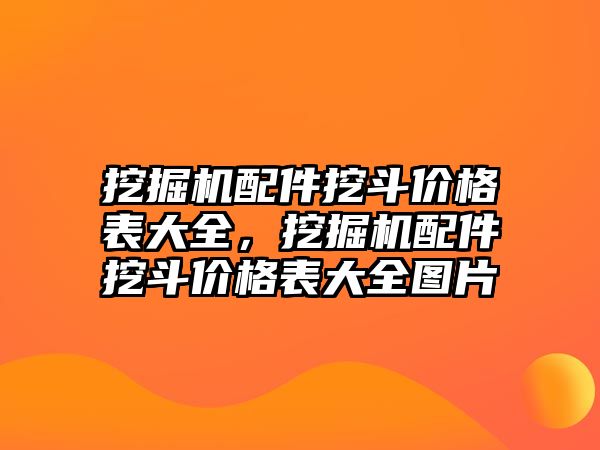 挖掘机配件挖斗价格表大全，挖掘机配件挖斗价格表大全图片